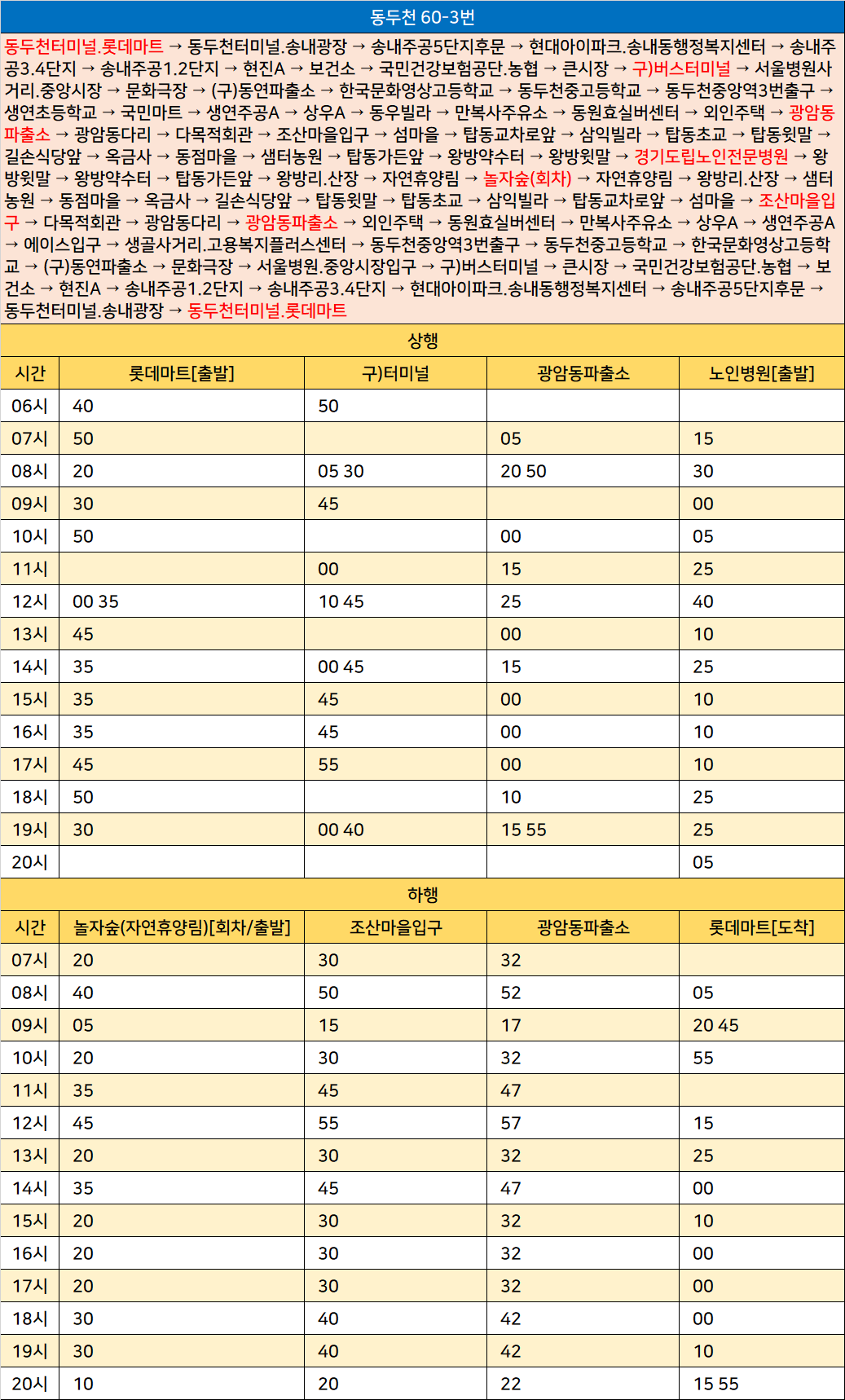 동두천 60-3번

동두천터미널.롯데마트 → 동두천터미널.송내광장 → 송내주공5단지후문 → 현대아이파크.송내동행정복지센터 → 송내주공3.4단지 → 송내주공1.2단지 → 현진A → 보건소 → 국민건강보험공단.농협 → 큰시장 → 구)버스터미널 → 서울병원사거리.중앙시장 → 문화극장 → (구)동연파출소 → 한국문화영상고등학교 → 동두천중고등학교 → 동두천중앙역3번출구 → 생연초등학교 → 국민마트 → 생연주공A → 상우A → 동우빌라 → 만복사주유소 → 동원효실버센터 → 외인주택 → 광암동파출소 → 광암동다리 → 다목적회관 → 조산마을입구 → 섬마을 → 탑동교차로앞 → 삼익빌라 → 탑동초교 → 탑동윗말 → 길손식당앞 → 옥금사 → 동점마을 → 샘터농원 → 탑동가든앞 → 왕방약수터 → 왕방윗말 → 경기도립노인전문병원 → 왕방윗말 → 왕방약수터 → 탑동가든앞 → 왕방리.산장 → 자연휴양림 → 놀자숲(회차) → 자연휴양림 → 왕방리.산장 → 샘터농원 → 동점마을 → 옥금사 → 길손식당앞 → 탑동윗말 → 탑동초교 → 삼익빌라 → 탑동교차로앞 → 섬마을 → 조산마을입구 → 다목적회관 → 광암동다리 → 광암동파출소 → 외인주택 → 동원효실버센터 → 만복사주유소 → 상우A → 생연주공A → 에이스입구 → 생골사거리.고용복지플러스센터 → 동두천중앙역3번출구 → 동두천중고등학교 → 한국문화영상고등학교 → (구)동연파출소 → 문화극장 → 서울병원.중앙시장입구 → 구)버스터미널 → 큰시장 → 국민건강보험공단.농협 → 보건소 → 현진A → 송내주공1.2단지 → 송내주공3.4단지 → 현대아이파크.송내동행정복지센터 → 송내주공5단지후문 → 동두천터미널.송내광장 → 동두천터미널.롯데마트

상행

| 시간 | 롯데마트[출발] | 구)터미널 | 광암동파출소 | 노인병원[출발] |
|---|---|---|---|---|
| 06시 | 40 | 50 | | |
| 07시 | 50 | | 05 | 15 |
| 08시 | 20 | 05 30 | 20 50 | 30 |
| 09시 | 30 | 45 | | 00 |
| 10시 | 50 | | 00 | 05 |
| 11시 | | 00 | 15 | 25 |
| 12시 | 00 35 | 10 45 | 25 | 40 |
| 13시 | 45 | | 00 | 10 |
| 14시 | 35 | 00 45 | 15 | 25 |
| 15시 | 35 | 45 | 00 | 10 |
| 16시 | 35 | 45 | 00 | 10 |
| 17시 | 45 | 55 | 00 | 10 |
| 18시 | 50 | | 10 | 25 |
| 19시 | 30 | 00 40 | 15 55 | 25 |
| 20시 | | | | 05 |

하행

| 시간 | 놀자숲(자연휴양림)[회차/출발] | 조산마을입구 | 광암동파출소 | 롯데마트[도착] |
|---|---|---|---|---|
| 07시 | 20 | 30 | 32 | |
| 08시 | 40 | 50 | 52 | 05 |
| 09시 | 05 | 15 | 17 | 20 45 |
| 10시 | 20 | 30 | 32 | 55 |
| 11시 | 35 | 45 | 47 | |
| 12시 | 45 | 55 | 57 | 15 |
| 13시 | 20 | 30 | 32 | 25 |
| 14시 | 35 | 45 | 47 | 00 |
| 15시 | 20 | 30 | 32 | 10 |
| 16시 | 20 | 30 | 32 | 00 |
| 17시 | 20 | 30 | 32 | 00 |
| 18시 | 30 | 40 | 42 | 00 |
| 19시 | 30 | 40 | 42 | 10 |
| 20시 | 10 | 20 | 22 | 15 55 |